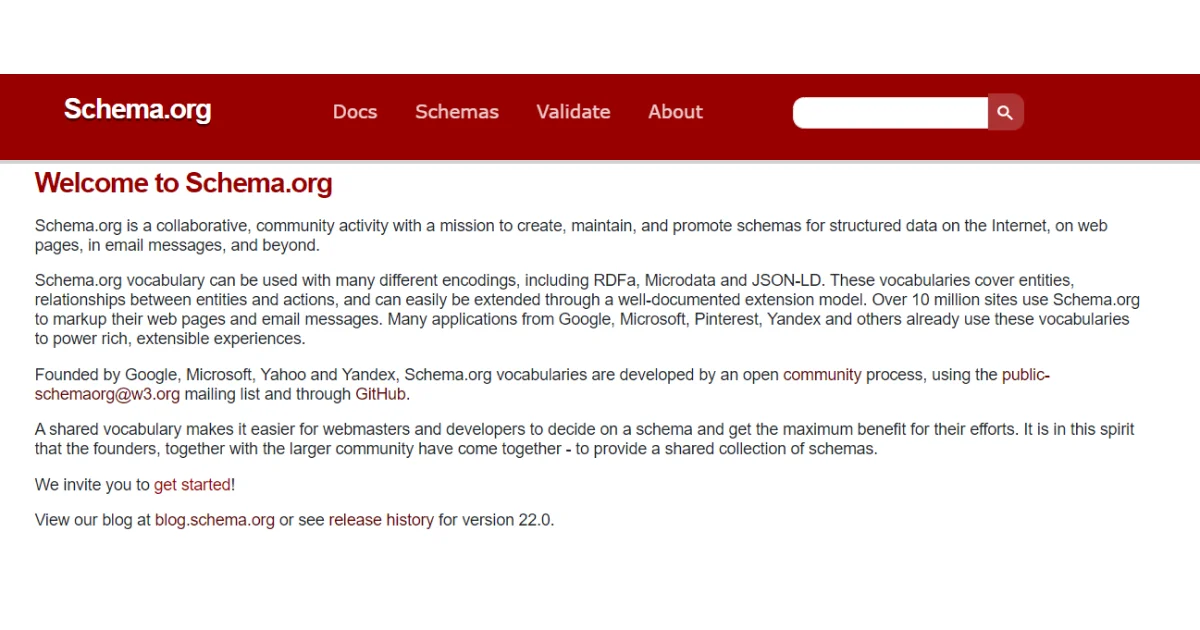 Schema.org

Docs Schemas Validate About

Welcome to Schema.org

Schema.org is a collaborative, community activity with a mission to create, maintain, and promote schemas for structured data on the Internet, on web pages, in email messages, and beyond.

Schema.org vocabulary can be used with many different encodings, including RDFa, Microdata and JSON-LD. These vocabularies cover entities, relationships between entities and actions, and can easily be extended through a well-documented extension model. Over 10 million sites use Schema.org to markup their web pages and email messages. Many applications from Google, Microsoft, Pinterest, Yandex and others already use these vocabularies to power rich, extensible experiences.

Founded by Google, Microsoft, Yahoo and Yandex, Schema.org vocabularies are developed by an open community process, using the public-schemaorg@w3.org mailing list and through GitHub.

A shared vocabulary makes it easier for webmasters and developers to decide on a schema and get the maximum benefit for their efforts. It is in this spirit that the founders, together with the larger community have come together - to provide a shared collection of schemas.

We invite you to get started!

View our blog at blog.schema.org or see release history for version 22.0.